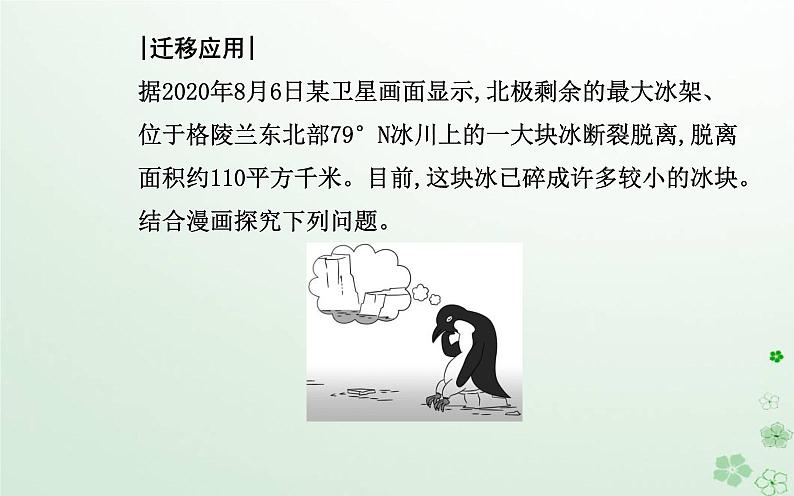 |迁移应用|

据2020年8月6日某卫星画面显示,北极剩余的最大冰架、位于格陵兰东北部79° N冰川上的一大块冰断裂脱离,脱离面积约110平方千米。目前,这块冰已碎成许多较小的冰块。结合漫画探究下列问题。